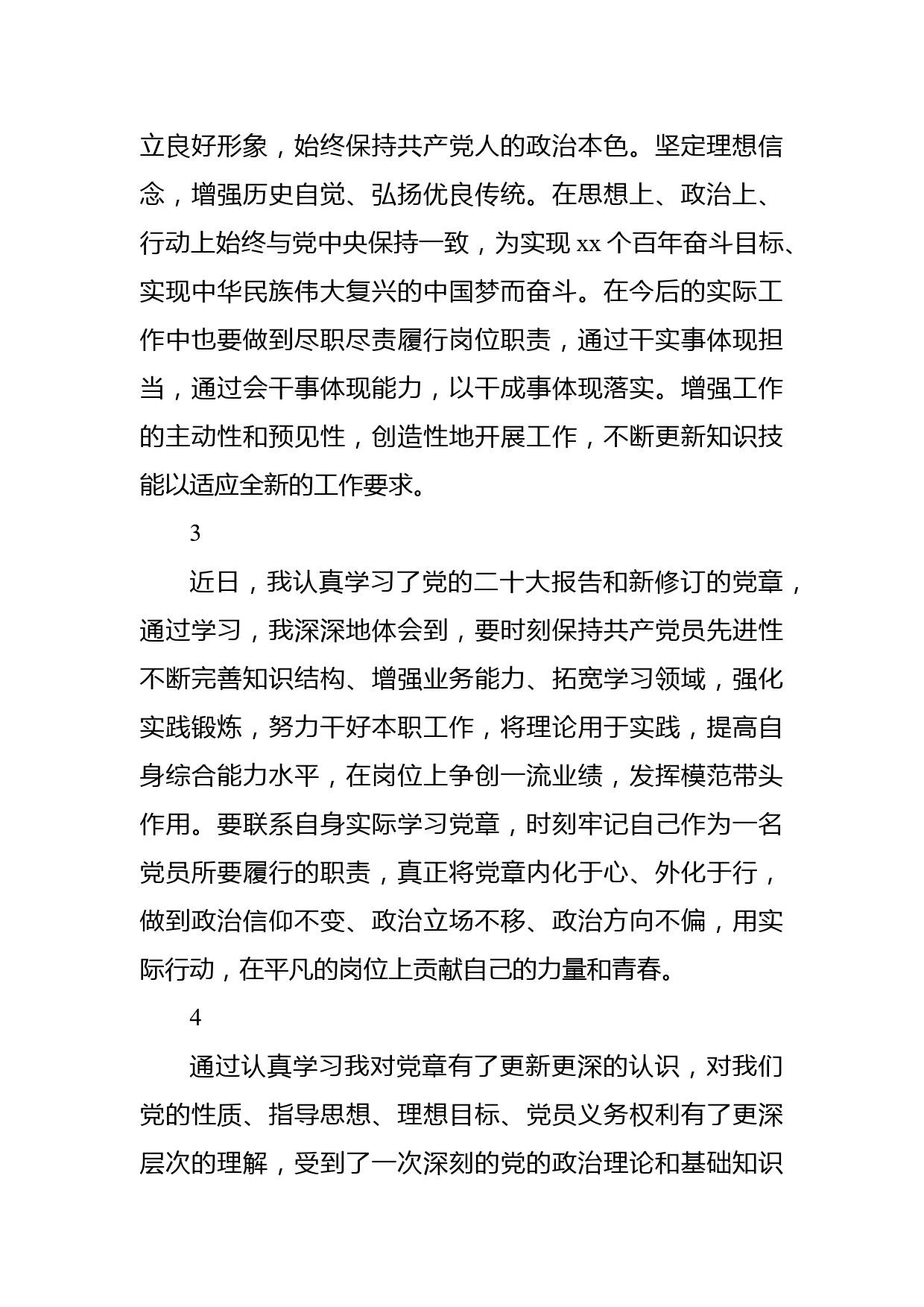 立良好形象，始终保持共产党人的政治本色。坚定理想信念，增强历史自觉、弘扬优良传统。在思想上、政治上、行动上始终与党中央保持一致，为实现 xx 个百年奋斗目标、实现中华民族伟大复兴的中国梦而奋斗。在今后的实际工作中也要做到尽职尽责履行岗位职责，通过干实事体现担当，通过会干事体现能力，以干成事体现落实。增强工作的主动性和预见性，创造性地开展工作，不断更新知识技能以适应全新的工作要求。

3

近日，我认真学习了党的二十大报告和新修订的党章，通过学习，我深深地体会到，要时刻保持共产党员先进性不断完善知识结构、增强业务能力、拓宽学习领域，强化实践锻炼，努力干好本职工作，将理论用于实践，提高自身综合能力水平，在岗位上争创一流业绩，发挥模范带头作用。要联系自身实际学习党章，时刻牢记自己作为一名党员所要履行的职责，真正将党章内化于心、外化于行，做到政治信仰不变、政治立场不移、政治方向不偏，用实际行动，在平凡的岗位上贡献自己的力量和青春。

4

通过认真学习我对党章有了更新更深的认识，对我们党的性质、指导思想、理想目标、党员义务权利有了更深层次的理解，受到了一次深刻的党的政治理论和基础知识